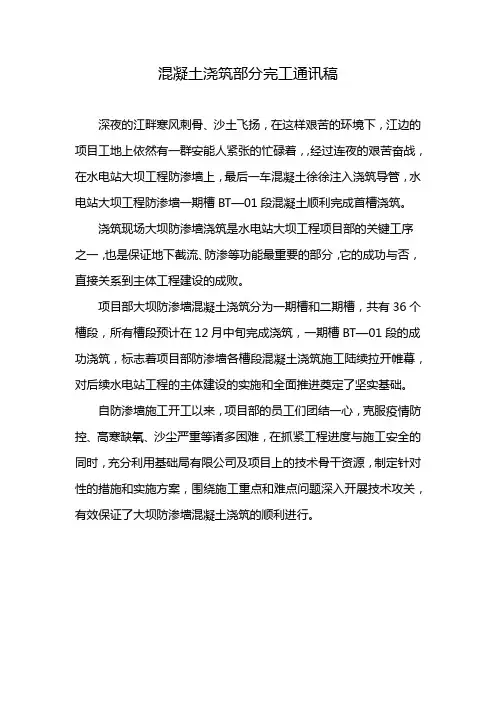 混凝土浇筑部分完工通讯稿

深夜的江畔寒风刺骨、沙土飞扬，在这样艰苦的环境下，江边的项目工地上依然有一群安能人紧张的忙碌着，经过连夜的艰苦奋战，在水电站大坝工程防渗墙上，最后一车混凝土徐徐注入浇筑导管，水电站大坝工程防渗墙一期槽 BT—01 段混凝土顺利完成首槽浇筑。

浇筑现场大坝防渗墙浇筑是水电站大坝工程项目部的关键工序之一，也是保证地下截流、防渗等功能最重要的部分，它的成功与否，直接关系到主体工程建设的成败。

项目部大坝防渗墙混凝土浇筑分为一期槽和二期槽，共有 36 个槽段，所有槽段预计在 12 月中旬完成浇筑，一期槽 BT—01 段的成功浇筑，标志着项目部防渗墙各槽段混凝土浇筑施工陆续拉开帷幕，对后续水电站工程的主体建设的实施和全面推进奠定了坚实基础。

自防渗墙施工开工以来，项目部的员工们团结一心，克服疫情防控、高寒缺氧、沙尘严重等诸多困难，在抓紧工程进度与施工安全的同时，充分利用基础局有限公司及项目上的技术骨干资源，制定针对性的措施和实施方案，围绕施工重点和难点问题深入开展技术攻关，有效保证了大坝防渗墙混凝土浇筑的顺利进行。